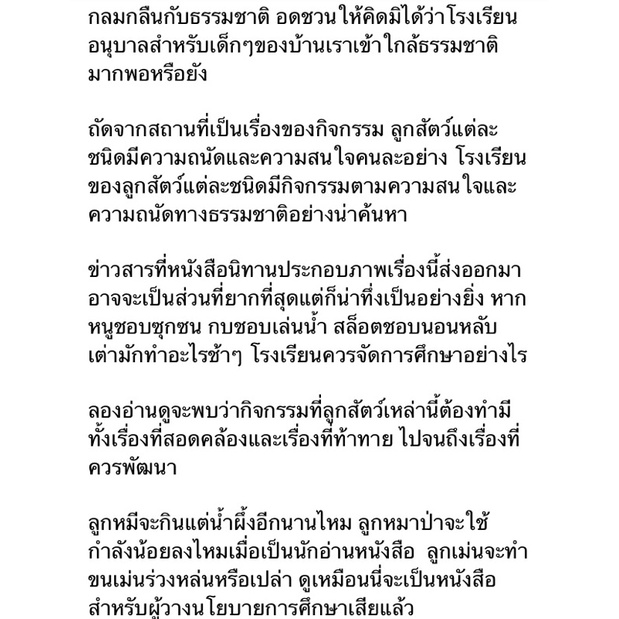 กลมกลืนกับธรรมชาติ อดชวนให้คิดมิได้ว่าโรงเรียนอนุบาลสำหรับเด็กๆของบ้านเราเข้าใกล้ธรรมชาติมากพอหรือยัง

ถัดจากสถานที่เป็นเรื่องของกิจกรรม ลูกสัตว์แต่ละชนิดมีความถนัดและความสนใจคนละอย่าง โรงเรียนของลูกสัตว์แต่ละชนิดมีกิจกรรมตามความสนใจและความถนัดทางธรรมชาติอย่างน่าค้นหา

ข่าวสารที่หนังสือนิทานประกอบภาพเรื่องนี้ส่งออกมาอาจจะเป็นส่วนที่ยากที่สุดแต่ก็น่าทึ่งเป็นอย่างยิ่ง หากหนูชอบซุกซน กบชอบเล่นน้ำ สล็อตชอบนอนหลับ เต่ามักทำอะไรช้าๆ โรงเรียนควรจัดการศึกษาอย่างไร

ลองอ่านดูจะพบว่ากิจกรรมที่ลูกสัตว์เหล่านี้ต้องทำมีทั้งเรื่องที่สอดคล้องและเรื่องที่ท้าทาย ไปจนถึงเรื่องที่ควรพัฒนา

ลูกหมีจะกินแต่น้ำผึ้งอีกนานไหม ลูกหมาป่าจะใช้กำลังน้อยลงไหมเมื่อเป็นนักอ่านหนังสือ ลูกเม่นจะทำขนเม่นร่วงหล่นหรือเปล่า ดูเหมือนนี่จะเป็นหนังสือสำหรับผู้วางนโยบายการศึกษาเสียแล้ว